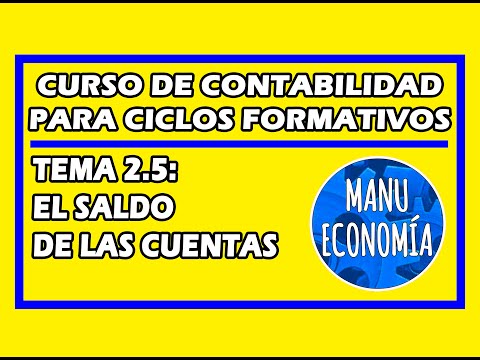 CURSO DE CONTABILIDAD PARA CICLOS FORMATIVOS

TEMA 2.5:
EL SALDO
DE LAS CUENTAS

MANU
ECONOMÍA